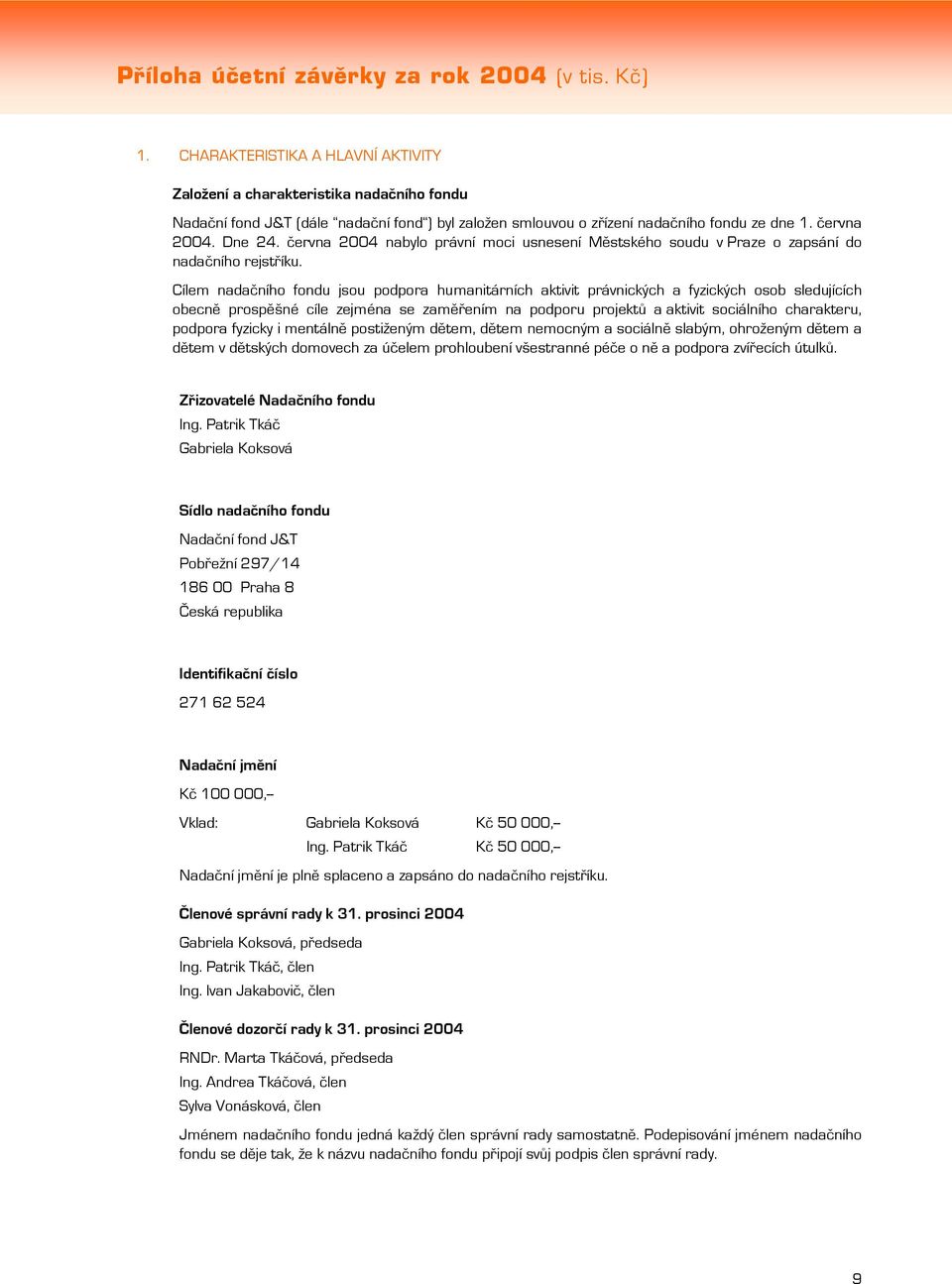 Příloha účetní závěrky za rok 2004 (v tis. Kč)

1. CHARAKTERISTIKA A HLAVNÍ AKTIVITY

Založení a charakteristika nadačního fondu

Nadační fond J&T (dále "nadační fond") byl založen smlouvou o zřízení nadačního fondu ze dne 1. června 2004. Dne 24. června 2004 nabylo právní moci usnesení Městského soudu v Praze o zapsání do nadačního rejstříku.

Cílem nadačního fondu jsou podpora humanitárních aktivit právnických a fyzických osob sledujících obecně prospěšné cíle zejména se zaměřením na podporu projektů a aktivit sociálního charakteru, podpora fyzicky i mentálně postiženým dětem, dětem nemocným a sociálně slabým, ohroženým dětem a dětem v dětských domovech za účelem prohloubení všestranné péče o ně a podpora zvířecích útulků.

Zřizovatelé Nadačního fondu

Ing. Patrik Tkáč

Gabriela Koksová

Sídlo nadačního fondu

Nadační fond J&T

Pobřežní 297/14

186 00 Praha 8

Česká republika

Identifikační číslo

271 62 524

Nadační jmění

Kč 100 000,–

| Vklad: | Gabriela Koksová | Kč 50 000,– |
|---|---|---|
| | Ing. Patrik Tkáč | Kč 50 000,– |

Nadační jmění je plně splaceno a zapsáno do nadačního rejstříku.

Členové správní rady k 31. prosinci 2004

Gabriela Koksová, předseda

Ing. Patrik Tkáč, člen

Ing. Ivan Jakabovič, člen

Členové dozorčí rady k 31. prosinci 2004

RNDr. Marta Tkáčová, předseda

Ing. Andrea Tkáčová, člen

Sylva Vonásková, člen

Jménem nadačního fondu jedná každý člen správní rady samostatně. Podepisování jménem nadačního fondu se děje tak, že k názvu nadačního fondu připojí svůj podpis člen správní rady.

9